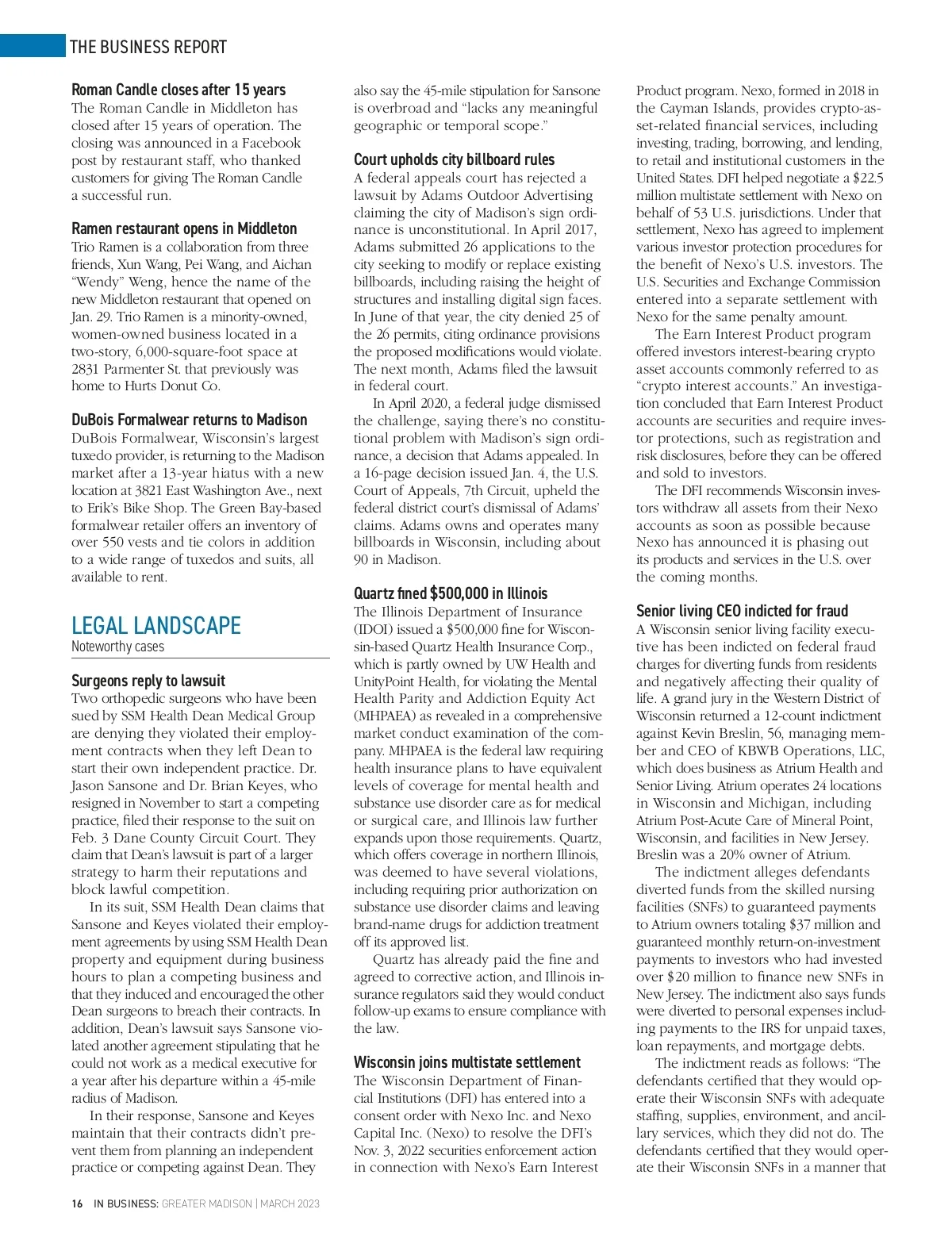 THE BUSINESS REPORT

Roman Candle closes after 15 years
The Roman Candle in Middleton has closed after 15 years of operation. The closing was announced in a Facebook post by restaurant staff, who thanked customers for giving The Roman Candle a successful run.

Ramen restaurant opens in Middleton
Trio Ramen is a collaboration from three friends, Xun Wang, Pei Wang, and Aichan "Wendy" Weng, hence the name of the new Middleton restaurant that opened on Jan. 29. Trio Ramen is a minority-owned, women-owned business located in a two-story, 6,000-square-foot space at 2831 Parmenter St. that previously was home to Hurts Donut Co.

DuBois Formalwear returns to Madison
DuBois Formalwear, Wisconsin's largest tuxedo provider, is returning to the Madison market after a 13-year hiatus with a new location at 3821 East Washington Ave., next to Erik's Bike Shop. The Green Bay-based formalwear retailer offers an inventory of over 550 vests and tie colors in addition to a wide range of tuxedos and suits, all available to rent.

LEGAL LANDSCAPE
Noteworthy cases

Surgeons reply to lawsuit
Two orthopedic surgeons who have been sued by SSM Health Dean Medical Group are denying they violated their employment contracts when they left Dean to start their own independent practice. Dr. Jason Sansone and Dr. Brian Keyes, who resigned in November to start a competing practice, filed their response to the suit on Feb. 3 Dane County Circuit Court. They claim that Dean's lawsuit is part of a larger strategy to harm their reputations and block lawful competition.

In its suit, SSM Health Dean claims that Sansone and Keyes violated their employment agreements by using SSM Health Dean property and equipment during business hours to plan a competing business and that they induced and encouraged the other Dean surgeons to breach their contracts. In addition, Dean's lawsuit says Sansone violated another agreement stipulating that he could not work as a medical executive for a year after his departure within a 45-mile radius of Madison.

In their response, Sansone and Keyes maintain that their contracts didn't prevent them from planning an independent practice or competing against Dean. They also say the 45-mile stipulation for Sansone is overbroad and "lacks any meaningful geographic or temporal scope."

Court upholds city billboard rules
A federal appeals court has rejected a lawsuit by Adams Outdoor Advertising claiming the city of Madison's sign ordinance is unconstitutional. In April 2017, Adams submitted 26 applications to the city seeking to modify or replace existing billboards, including raising the height of structures and installing digital sign faces. In June of that year, the city denied 25 of the 26 permits, citing ordinance provisions the proposed modifications would violate. The next month, Adams filed the lawsuit in federal court.

In April 2020, a federal judge dismissed the challenge, saying there's no constitutional problem with Madison's sign ordinance, a decision that Adams appealed. In a 16-page decision issued Jan. 4, the U.S. Court of Appeals, 7th Circuit, upheld the federal district court's dismissal of Adams' claims. Adams owns and operates many billboards in Wisconsin, including about 90 in Madison.

Quartz fined $500,000 in Illinois
The Illinois Department of Insurance (IDOI) issued a $500,000 fine for Wisconsin-based Quartz Health Insurance Corp., which is partly owned by UW Health and UnityPoint Health, for violating the Mental Health Parity and Addiction Equity Act (MHPAEA) as revealed in a comprehensive market conduct examination of the company. MHPAEA is the federal law requiring health insurance plans to have equivalent levels of coverage for mental health and substance use disorder care as for medical or surgical care, and Illinois law further expands upon those requirements. Quartz, which offers coverage in northern Illinois, was deemed to have several violations, including requiring prior authorization on substance use disorder claims and leaving brand-name drugs for addiction treatment off its approved list.

Quartz has already paid the fine and agreed to corrective action, and Illinois insurance regulators said they would conduct follow-up exams to ensure compliance with the law.

Wisconsin joins multistate settlement
The Wisconsin Department of Financial Institutions (DFI) has entered into a consent order with Nexo Inc. and Nexo Capital Inc. (Nexo) to resolve the DFI's Nov. 3, 2022 securities enforcement action in connection with Nexo's Earn Interest Product program. Nexo, formed in 2018 in the Cayman Islands, provides crypto-asset-related financial services, including investing, trading, borrowing, and lending, to retail and institutional customers in the United States. DFI helped negotiate a $22.5 million multistate settlement with Nexo on behalf of 53 U.S. jurisdictions. Under that settlement, Nexo has agreed to implement various investor protection procedures for the benefit of Nexo's U.S. investors. The U.S. Securities and Exchange Commission entered into a separate settlement with Nexo for the same penalty amount.

The Earn Interest Product program offered investors interest-bearing crypto asset accounts commonly referred to as "crypto interest accounts." An investigation concluded that Earn Interest Product accounts are securities and require investor protections, such as registration and risk disclosures, before they can be offered and sold to investors.

The DFI recommends Wisconsin investors withdraw all assets from their Nexo accounts as soon as possible because Nexo has announced it is phasing out its products and services in the U.S. over the coming months.

Senior living CEO indicted for fraud
A Wisconsin senior living facility executive has been indicted on federal fraud charges for diverting funds from residents and negatively affecting their quality of life. A grand jury in the Western District of Wisconsin returned a 12-count indictment against Kevin Breslin, 56, managing member and CEO of KBWB Operations, LLC, which does business as Atrium Health and Senior Living. Atrium operates 24 locations in Wisconsin and Michigan, including Atrium Post-Acute Care of Mineral Point, Wisconsin, and facilities in New Jersey. Breslin was a 20% owner of Atrium.

The indictment alleges defendants diverted funds from the skilled nursing facilities (SNFs) to guaranteed payments to Atrium owners totaling $37 million and guaranteed monthly return-on-investment payments to investors who had invested over $20 million to finance new SNFs in New Jersey. The indictment also says funds were diverted to personal expenses including payments to the IRS for unpaid taxes, loan repayments, and mortgage debts.

The indictment reads as follows: "The defendants certified that they would operate their Wisconsin SNFs with adequate staffing, supplies, environment, and ancillary services, which they did not do. The defendants certified that they would operate their Wisconsin SNFs in a manner that

16 IN BUSINESS: GREATER MADISON | MARCH 2023